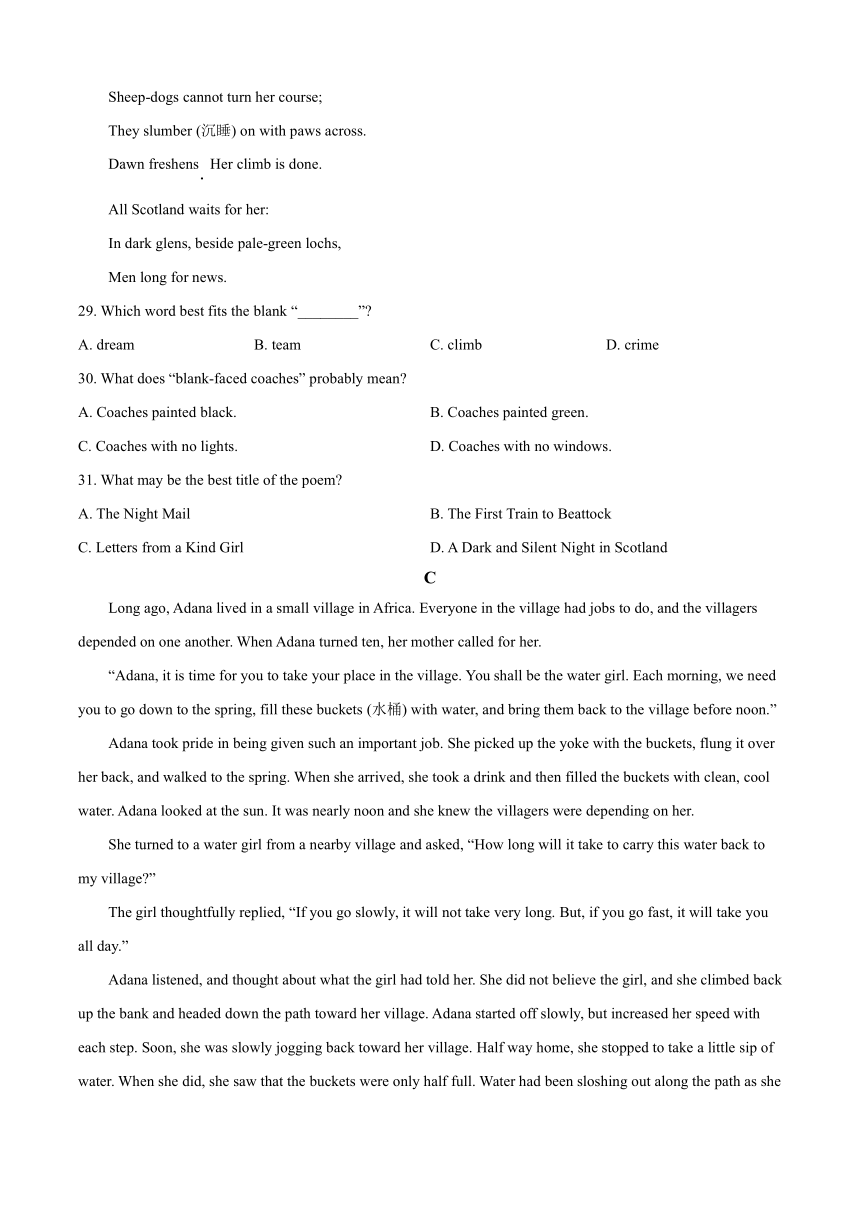 Sheep-dogs cannot turn her course;

They slumber (沉睡) on with paws across.

Dawn freshens. Her climb is done.

All Scotland waits for her:

In dark glens, beside pale-green lochs,

Men long for news.

29. Which word best fits the blank “________”?

A. dream B. team C. climb D. crime

30. What does “blank-faced coaches” probably mean?

A. Coaches painted black. B. Coaches painted green.

C. Coaches with no lights. D. Coaches with no windows.

31. What may be the best title of the poem?

A. The Night Mail B. The First Train to Beattock

C. Letters from a Kind Girl D. A Dark and Silent Night in Scotland

C

Long ago, Adana lived in a small village in Africa. Everyone in the village had jobs to do, and the villagers depended on one another. When Adana turned ten, her mother called for her.

“Adana, it is time for you to take your place in the village. You shall be the water girl. Each morning, we need you to go down to the spring, fill these buckets (水桶) with water, and bring them back to the village before noon.”

Adana took pride in being given such an important job. She picked up the yoke with the buckets, flung it over her back, and walked to the spring. When she arrived, she took a drink and then filled the buckets with clean, cool water. Adana looked at the sun. It was nearly noon and she knew the villagers were depending on her.

She turned to a water girl from a nearby village and asked, “How long will it take to carry this water back to my village?”

The girl thoughtfully replied, “If you go slowly, it will not take very long. But, if you go fast, it will take you all day.”

Adana listened, and thought about what the girl had told her. She did not believe the girl, and she climbed back up the bank and headed down the path toward her village. Adana started off slowly, but increased her speed with each step. Soon, she was slowly jogging back toward her village. Half way home, she stopped to take a little sip of water. When she did, she saw that the buckets were only half full. Water had been sloshing out along the path as she